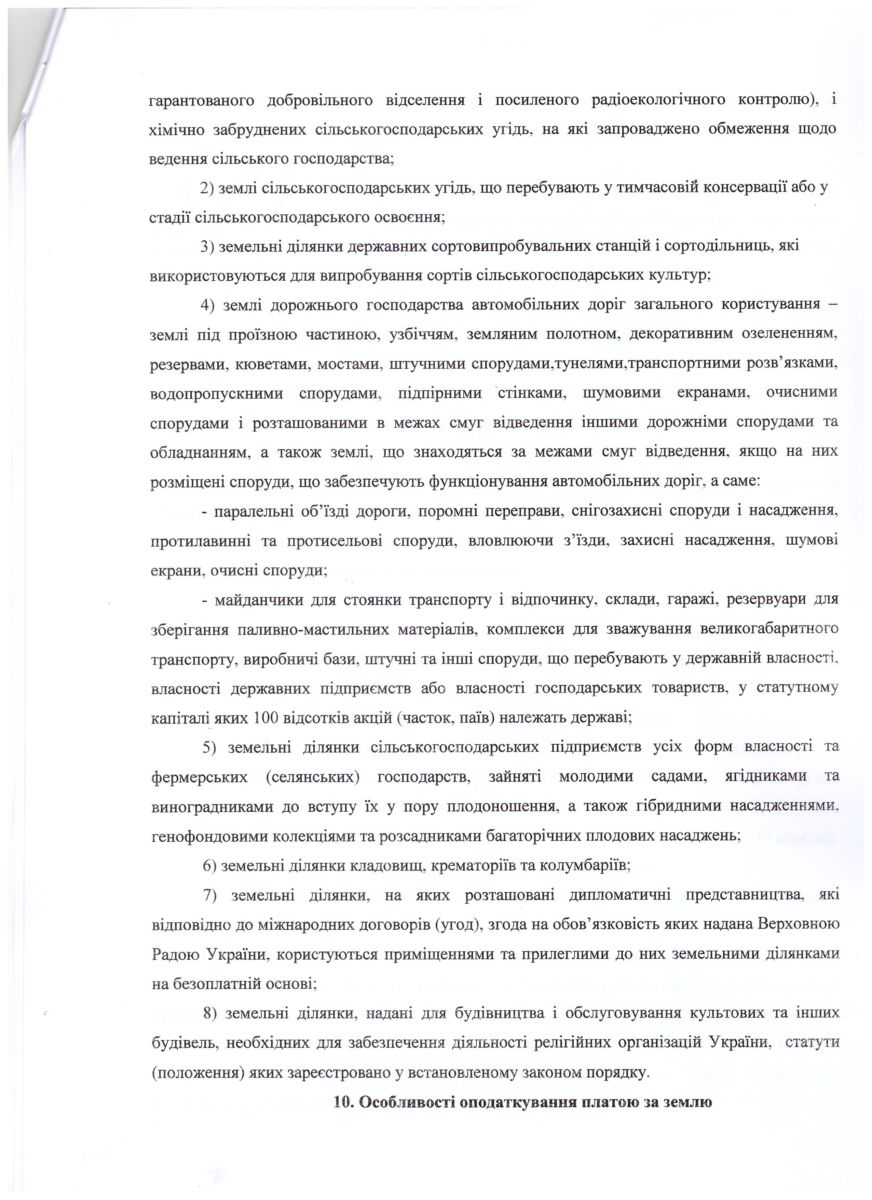 гарантованого добровільного відселення і посиленого радіоекологічного контролю), і хімічно забруднених сільськогосподарських угідь, на які запроваджено обмеження щодо ведення сільського господарства;

2) землі сільськогосподарських угідь, що перебувають у тимчасовій консервації або у стадії сільськогосподарського освоєння;

3) земельні ділянки державних сортовипробувальних станцій і сортодільниць, які використовуються для випробування сортів сільськогосподарських культур;

4) землі дорожнього господарства автомобільних доріг загального користування – землі під проїзною частиною, узбіччям, земляним полотном, декоративним озелененням, резервами, кюветами, мостами, штучними спорудами,тунелями,транспортними розв'язками, водопропускними спорудами, підпірними стінками, шумовими екранами, очисними спорудами і розташованими в межах смуг відведення іншими дорожніми спорудами та обладнанням, а також землі, що знаходяться за межами смуг відведення, якщо на них розміщені споруди, що забезпечують функціонування автомобільних доріг, а саме:

- паралельні об'їзді дороги, поромні переправи, снігозахисні споруди і насадження, протилавинні та протисельові споруди, вловлюючи з'їзди, захисні насадження, шумові екрани, очисні споруди;

- майданчики для стоянки транспорту і відпочинку, склади, гаражі, резервуари для зберігання паливно-мастильних матеріалів, комплекси для зважування великогабаритного транспорту, виробничі бази, штучні та інші споруди, що перебувають у державній власності, власності державних підприємств або власності господарських товариств, у статутному капіталі яких 100 відсотків акцій (часток, паїв) належать державі;

5) земельні ділянки сільськогосподарських підприємств усіх форм власності та фермерських (селянських) господарств, зайняті молодими садами, ягідниками та виноградниками до вступу їх у пору плодоношення, а також гібридними насадженнями, генофондовими колекціями та розсадниками багаторічних плодових насаджень;

6) земельні ділянки кладовищ, крематоріїв та колумбаріїв;

7) земельні ділянки, на яких розташовані дипломатичні представництва, які відповідно до міжнародних договорів (угод), згода на обов'язковість яких надана Верховною Радою України, користуються приміщеннями та прилеглими до них земельними ділянками на безоплатній основі;

8) земельні ділянки, надані для будівництва і обслуговування культових та інших будівель, необхідних для забезпечення діяльності релігійних організацій України, статути (положення) яких зареєстровано у встановленому законом порядку.

10. Особливості оподаткування платою за землю